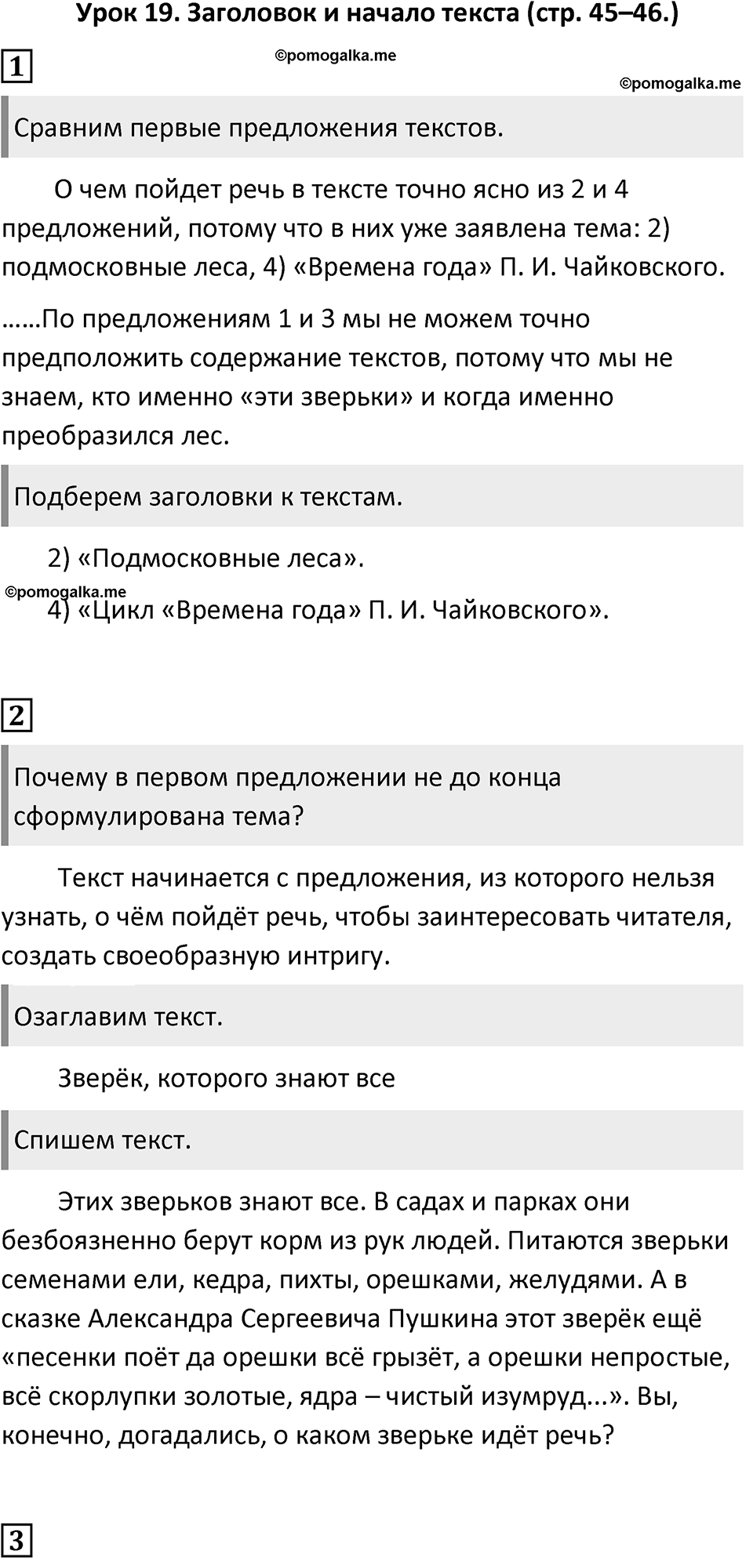 Урок 19. Заголовок и начало текста (стр. 45–46.)

1

©pomogalka.me

©pomogalka.me

Сравним первые предложения текстов.

О чем пойдет речь в тексте точно ясно из 2 и 4 предложений, потому что в них уже заявлена тема: 2) подмосковные леса, 4) «Времена года» П. И. Чайковского.

……По предложениям 1 и 3 мы не можем точно предположить содержание текстов, потому что мы не знаем, кто именно «эти зверьки» и когда именно преобразился лес.

Подберем заголовки к текстам.

2) «Подмосковные леса».

©pomogalka.me

4) «Цикл «Времена года» П. И. Чайковского».

2

Почему в первом предложении не до конца сформулирована тема?

Текст начинается с предложения, из которого нельзя узнать, о чём пойдёт речь, чтобы заинтересовать читателя, создать своеобразную интригу.

Озаглавим текст.

Зверёк, которого знают все

Спишем текст.

Этих зверьков знают все. В садах и парках они безбоязненно берут корм из рук людей. Питаются зверьки семенами ели, кедра, пихты, орешками, желудями. А в сказке Александра Сергеевича Пушкина этот зверёк ещё «песенки поёт да орешки всё грызёт, а орешки непростые, всё скорлупки золотые, ядра – чистый изумруд...». Вы, конечно, догадались, о каком зверьке идёт речь?

3